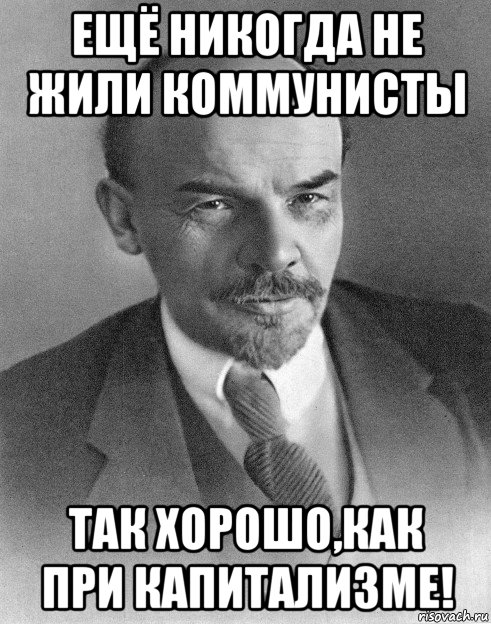 ЕЩЁ НИКОГДА НЕ ЖИЛИ КОММУНИСТЫ

ТАК ХОРОШО,КАК ПРИ КАПИТАЛИЗМЕ!

risovach.ru